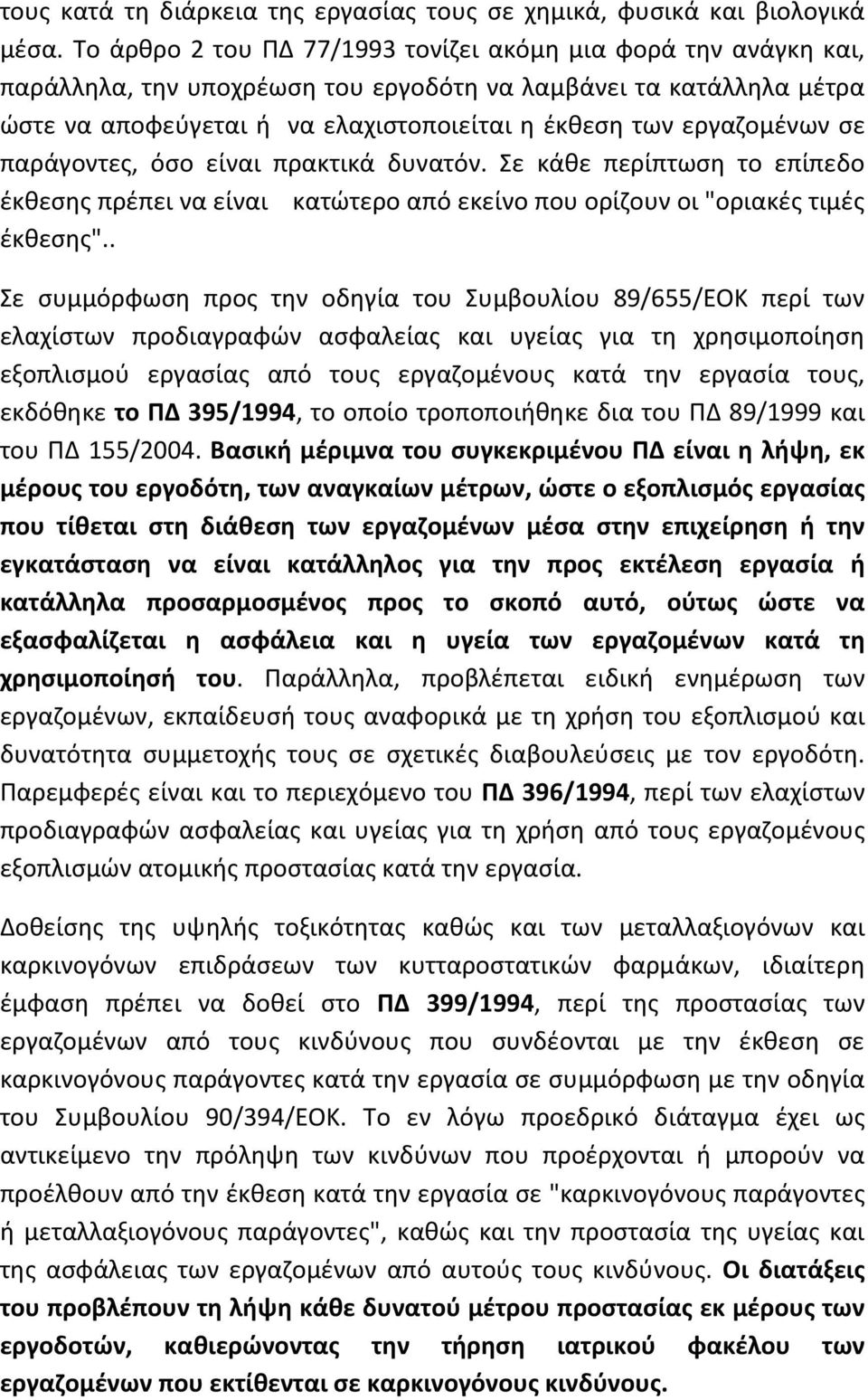 τους κατά τη διάρκεια της εργασίας τους σε χημικά, φυσικά και βιολογικά μέσα. Το άρθρο 2 του ΠΔ 77/1993 τονίζει ακόμη μια φορά την ανάγκη και, παράλληλα, την υποχρέωση του εργοδότη να λαμβάνει τα κατάλληλα μέτρα ώστε να αποφεύγεται ή να ελαχιστοποιείται η έκθεση των εργαζομένων σε παράγοντες, όσο είναι πρακτικά δυνατόν. Σε κάθε περίπτωση το επίπεδο έκθεσης πρέπει να είναι κατώτερο από εκείνο που ορίζουν οι "οριακές τιμές έκθεσης"..

Σε συμμόρφωση προς την οδηγία του Συμβουλίου 89/655/ΕΟΚ περί των ελαχίστων προδιαγραφών ασφαλείας και υγείας για τη χρησιμοποίηση εξοπλισμού εργασίας από τους εργαζομένους κατά την εργασία τους, εκδόθηκε το ΠΔ 395/1994, το οποίο τροποποιήθηκε δια του ΠΔ 89/1999 και του ΠΔ 155/2004. Βασική μέριμνα του συγκεκριμένου ΠΔ είναι η λήψη, εκ μέρους του εργοδότη, των αναγκαίων μέτρων, ώστε ο εξοπλισμός εργασίας που τίθεται στη διάθεση των εργαζομένων μέσα στην επιχείρηση ή την εγκατάσταση να είναι κατάλληλος για την προς εκτέλεση εργασία ή κατάλληλα προσαρμοσμένος προς το σκοπό αυτό, ούτως ώστε να εξασφαλίζεται η ασφάλεια και η υγεία των εργαζομένων κατά τη χρησιμοποίησή του. Παράλληλα, προβλέπεται ειδική ενημέρωση των εργαζομένων, εκπαίδευσή τους αναφορικά με τη χρήση του εξοπλισμού και δυνατότητα συμμετοχής τους σε σχετικές διαβουλεύσεις με τον εργοδότη. Παρεμφερές είναι και το περιεχόμενο του ΠΔ 396/1994, περί των ελαχίστων προδιαγραφών ασφαλείας και υγείας για τη χρήση από τους εργαζομένους εξοπλισμών ατομικής προστασίας κατά την εργασία.

Δοθείσης της υψηλής τοξικότητας καθώς και των μεταλλαξιογόνων και καρκινογόνων επιδράσεων των κυτταροστατικών φαρμάκων, ιδιαίτερη έμφαση πρέπει να δοθεί στο ΠΔ 399/1994, περί της προστασίας των εργαζομένων από τους κινδύνους που συνδέονται με την έκθεση σε καρκινογόνους παράγοντες κατά την εργασία σε συμμόρφωση με την οδηγία του Συμβουλίου 90/394/ΕΟΚ. Το εν λόγω προεδρικό διάταγμα έχει ως αντικείμενο την πρόληψη των κινδύνων που προέρχονται ή μπορούν να προέλθουν από την έκθεση κατά την εργασία σε "καρκινογόνους παράγοντες ή μεταλλαξιογόνους παράγοντες", καθώς και την προστασία της υγείας και της ασφάλειας των εργαζομένων από αυτούς τους κινδύνους. Οι διατάξεις του προβλέπουν τη λήψη κάθε δυνατού μέτρου προστασίας εκ μέρους των εργοδοτών, καθιερώνοντας την τήρηση ιατρικού φακέλου των εργαζομένων που εκτίθενται σε καρκινογόνους κινδύνους.